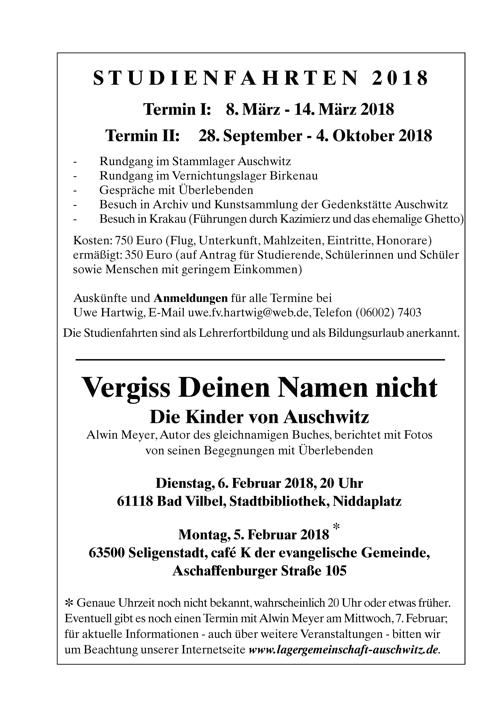 STUDIENFAHRTEN 2018

Termin I: 8. März - 14. März 2018

Termin II: 28. September - 4. Oktober 2018

- Rundgang im Stammlager Auschwitz
- Rundgang im Vernichtungslager Birkenau
- Gespräche mit Überlebenden
- Besuch in Archiv und Kunstsammlung der Gedenkstätte Auschwitz
- Besuch in Krakau (Führungen durch Kazimierz und das ehemalige Ghetto)

Kosten: 750 Euro (Flug, Unterkunft, Mahlzeiten, Eintritte, Honorare) ermäßigt: 350 Euro (auf Antrag für Studierende, Schülerinnen und Schüler sowie Menschen mit geringem Einkommen)

Auskünfte und Anmeldungen für alle Termine bei Uwe Hartwig, E-Mail uwe.fv.hartwig@web.de, Telefon (06002) 7403

Die Studienfahrten sind als Lehrerfortbildung und als Bildungsurlaub anerkannt.

Vergiss Deinen Namen nicht

Die Kinder von Auschwitz

Alwin Meyer, Autor des gleichnamigen Buches, berichtet mit Fotos von seinen Begegnungen mit Überlebenden

Dienstag, 6. Februar 2018, 20 Uhr
61118 Bad Vilbel, Stadtbibliothek, Niddaplatz

Montag, 5. Februar 2018 *
63500 Seligenstadt, café K der evangelische Gemeinde, Aschaffenburger Straße 105

* Genaue Uhrzeit noch nicht bekannt, wahrscheinlich 20 Uhr oder etwas früher. Eventuell gibt es noch einen Termin mit Alwin Meyer am Mittwoch, 7. Februar; für aktuelle Informationen - auch über weitere Veranstaltungen - bitten wir um Beachtung unserer Internetseite www.lagergemeinschaft-auschwitz.de.